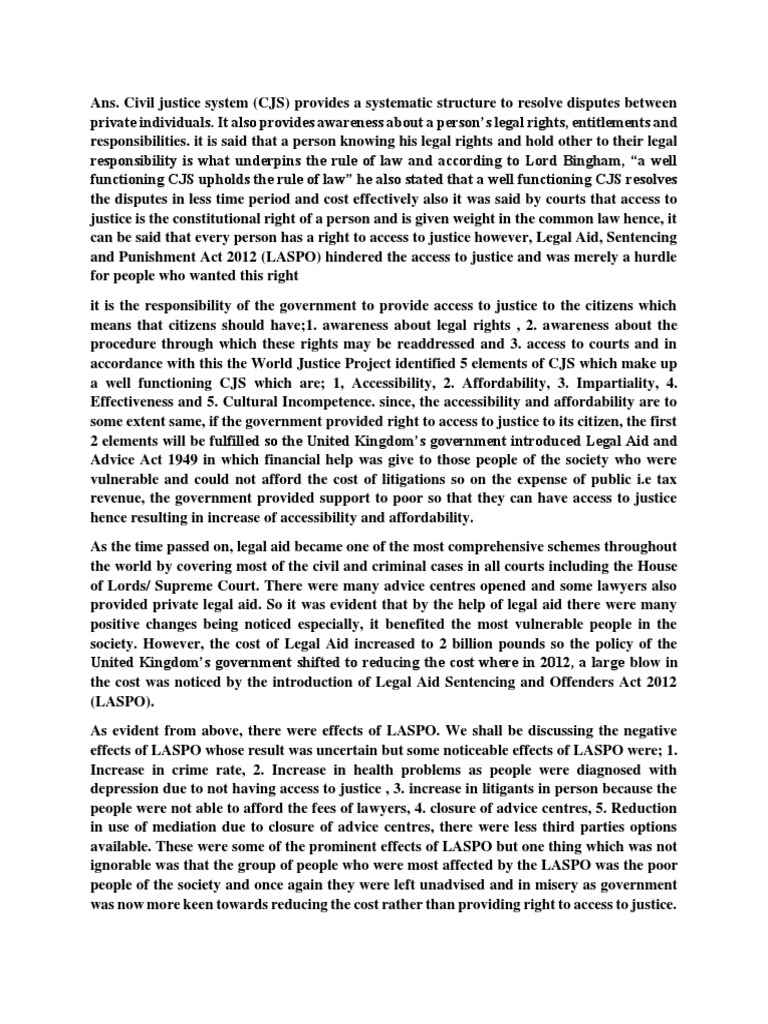 Ans. Civil justice system (CJS) provides a systematic structure to resolve disputes between private individuals. It also provides awareness about a person's legal rights, entitlements and responsibilities. it is said that a person knowing his legal rights and hold other to their legal responsibility is what underpins the rule of law and according to Lord Bingham, "a well functioning CJS upholds the rule of law" he also stated that a well functioning CJS resolves the disputes in less time period and cost effectively also it was said by courts that access to justice is the constitutional right of a person and is given weight in the common law hence, it can be said that every person has a right to access to justice however, Legal Aid, Sentencing and Punishment Act 2012 (LASPO) hindered the access to justice and was merely a hurdle for people who wanted this right

it is the responsibility of the government to provide access to justice to the citizens which means that citizens should have;1. awareness about legal rights , 2. awareness about the procedure through which these rights may be readdressed and 3. access to courts and in accordance with this the World Justice Project identified 5 elements of CJS which make up a well functioning CJS which are; 1, Accessibility, 2. Affordability, 3. Impartiality, 4. Effectiveness and 5. Cultural Incompetence. since, the accessibility and affordability are to some extent same, if the government provided right to access to justice to its citizen, the first 2 elements will be fulfilled so the United Kingdom's government introduced Legal Aid and Advice Act 1949 in which financial help was give to those people of the society who were vulnerable and could not afford the cost of litigations so on the expense of public i.e tax revenue, the government provided support to poor so that they can have access to justice hence resulting in increase of accessibility and affordability.

As the time passed on, legal aid became one of the most comprehensive schemes throughout the world by covering most of the civil and criminal cases in all courts including the House of Lords/ Supreme Court. There were many advice centres opened and some lawyers also provided private legal aid. So it was evident that by the help of legal aid there were many positive changes being noticed especially, it benefited the most vulnerable people in the society. However, the cost of Legal Aid increased to 2 billion pounds so the policy of the United Kingdom's government shifted to reducing the cost where in 2012, a large blow in the cost was noticed by the introduction of Legal Aid Sentencing and Offenders Act 2012 (LASPO).

As evident from above, there were effects of LASPO. We shall be discussing the negative effects of LASPO whose result was uncertain but some noticeable effects of LASPO were; 1. Increase in crime rate, 2. Increase in health problems as people were diagnosed with depression due to not having access to justice , 3. increase in litigants in person because the people were not able to afford the fees of lawyers, 4. closure of advice centres, 5. Reduction in use of mediation due to closure of advice centres, there were less third parties options available. These were some of the prominent effects of LASPO but one thing which was not ignorable was that the group of people who were most affected by the LASPO was the poor people of the society and once again they were left unadvised and in misery as government was now more keen towards reducing the cost rather than providing right to access to justice.